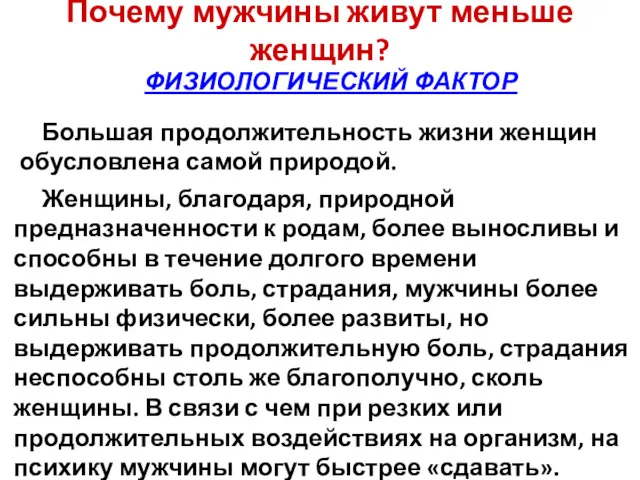 Почему мужчины живут меньше женщин?

ФИЗИОЛОГИЧЕСКИЙ ФАКТОР

Большая продолжительность жизни женщин обусловлена самой природой.

Женщины, благодаря, природной предназначенности к родам, более выносливы и способны в течение долгого времени выдерживать боль, страдания, мужчины более сильны физически, более развиты, но выдерживать продолжительную боль, страдания неспособны столь же благополучно, сколь женщины. В связи с чем при резких или продолжительных воздействиях на организм, на психику мужчины могут быстрее «сдавать».